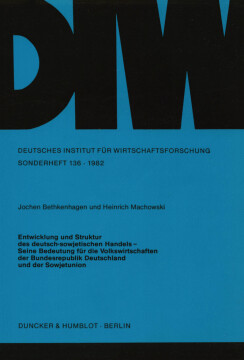 DIW

DEUTSCHES INSTITUT FÜR WIRTSCHAFTSFORSCHUNG

SONDERHEFT 136 · 1982

Jochen Bethkenhagen und Heinrich Machowski

Entwicklung und Struktur des deutsch-sowjetischen Handels – Seine Bedeutung für die Volkswirtschaften der Bundesrepublik Deutschland und der Sowjetunion

DUNCKER & HUMBLOT · BERLIN